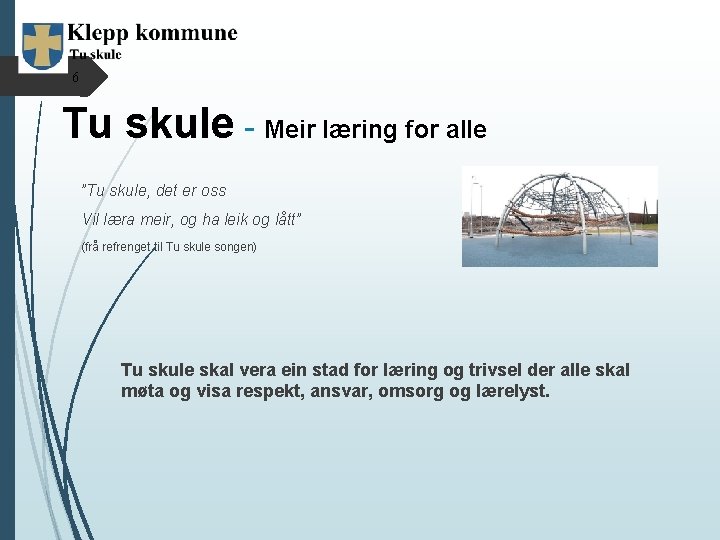 Klepp kommune
Tu skule

6

Tu skule - Meir læring for alle

"Tu skule, det er oss
Vil læra meir, og ha leik og lått"
(frå refrenget til Tu skule songen)

Tu skule skal vera ein stad for læring og trivsel der alle skal møta og visa respekt, ansvar, omsorg og lærelyst.